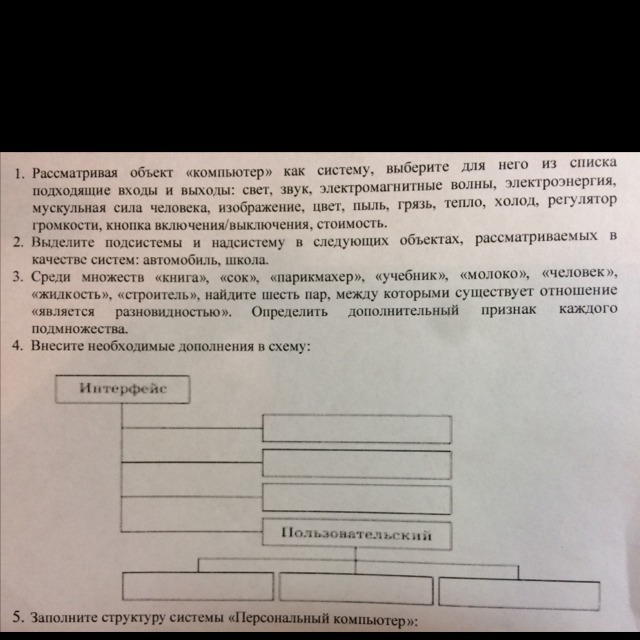 1. Рассматривая объект «компьютер» как систему, выберите для него из списка подходящие входы и выходы: свет, звук, электромагнитные волны, электроэнергия, мускульная сила человека, изображение, цвет, пыль, грязь, тепло, холод, регулятор громкости, кнопка включения/выключения, стоимость.
2. Выделите подсистемы и надсистему в следующих объектах, рассматриваемых в качестве систем: автомобиль, школа.
3. Среди множеств «книга», «сок», «парикмахер», «учебник», «молоко», «человек», «жидкость», «строитель», найдите шесть пар, между которыми существует отношение «является разновидностью». Определить дополнительный признак каждого подмножества.
4. Внесите необходимые дополнения в схему:

Интерфейс

Пользовательский

5. Заполните структуру системы «Персональный компьютер»: